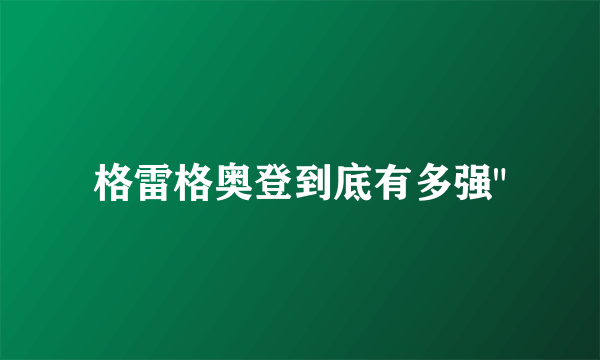 格雷格奥登到底有多强"